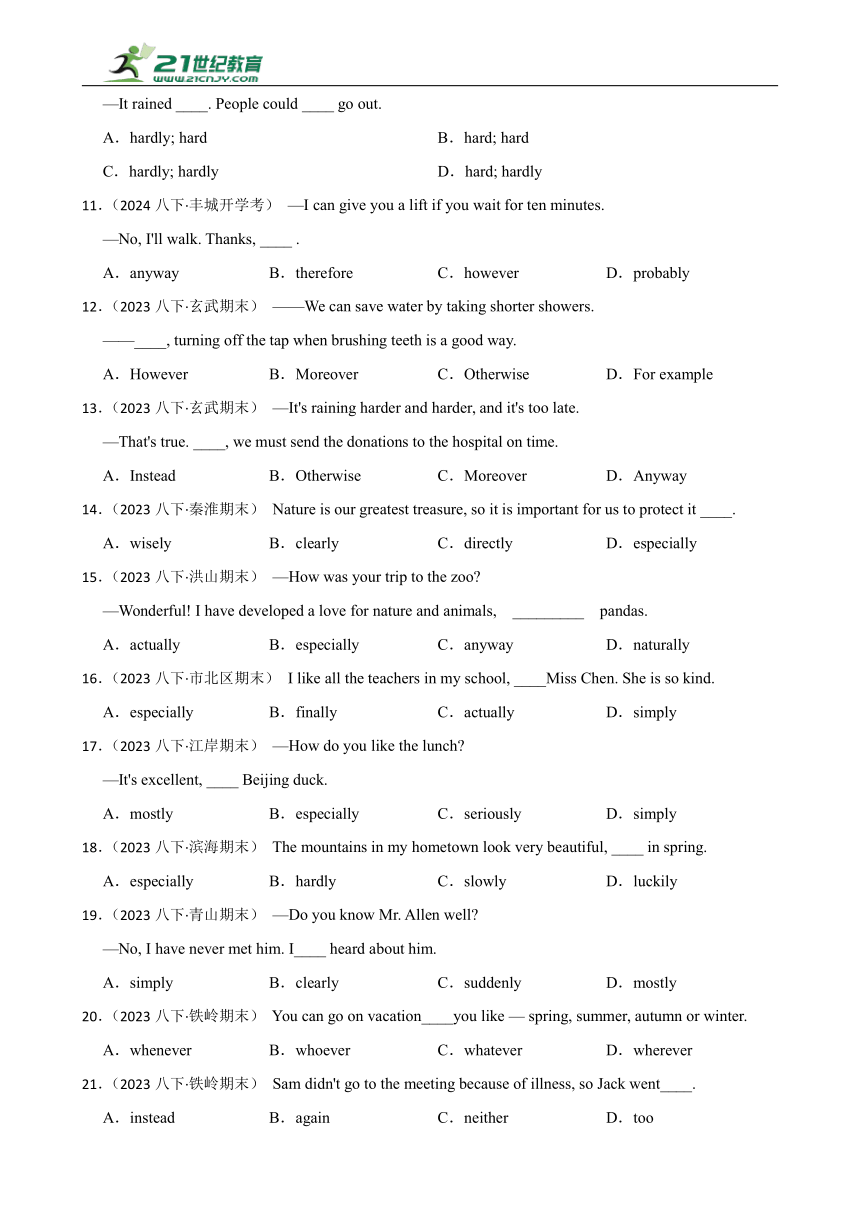 21世纪教育
www.21cnjy.com

—It rained ____. People could ____ go out.

A．hardly; hard
B．hard; hard
C．hardly; hardly
D．hard; hardly

11.（2024 八下·丰城开学考） —I can give you a lift if you wait for ten minutes.

—No, I'll walk. Thanks, ____ .

A．anyway
B．therefore
C．however
D．probably

12.（2023 八下·玄武期末） ——We can save water by taking shorter showers.

——____, turning off the tap when brushing teeth is a good way.

A．However
B．Moreover
C．Otherwise
D．For example

13.（2023 八下·玄武期末） —It's raining harder and harder, and it's too late.

—That's true. ____, we must send the donations to the hospital on time.

A．Instead
B．Otherwise
C．Moreover
D．Anyway

14.（2023 八下·秦淮期末） Nature is our greatest treasure, so it is important for us to protect it ____.

A．wisely
B．clearly
C．directly
D．especially

15.（2023 八下·洪山期末） —How was your trip to the zoo?

—Wonderful! I have developed a love for nature and animals, _________ pandas.

A．actually
B．especially
C．anyway
D．naturally

16.（2023 八下·市北区期末） I like all the teachers in my school, ____Miss Chen. She is so kind.

A．especially
B．finally
C．actually
D．simply

17.（2023 八下·江岸期末） —How do you like the lunch?

—It's excellent, ____ Beijing duck.

A．mostly
B．especially
C．seriously
D．simply

18.（2023 八下·滨海期末） The mountains in my hometown look very beautiful, ____ in spring.

A．especially
B．hardly
C．slowly
D．luckily

19.（2023 八下·青山期末） —Do you know Mr. Allen well?

—No, I have never met him. I____ heard about him.

A．simply
B．clearly
C．suddenly
D．mostly

20.（2023 八下·铁岭期末） You can go on vacation____you like — spring, summer, autumn or winter.

A．whenever
B．whoever
C．whatever
D．wherever

21.（2023 八下·铁岭期末） Sam didn't go to the meeting because of illness, so Jack went____.

A．instead
B．again
C．neither
D．too